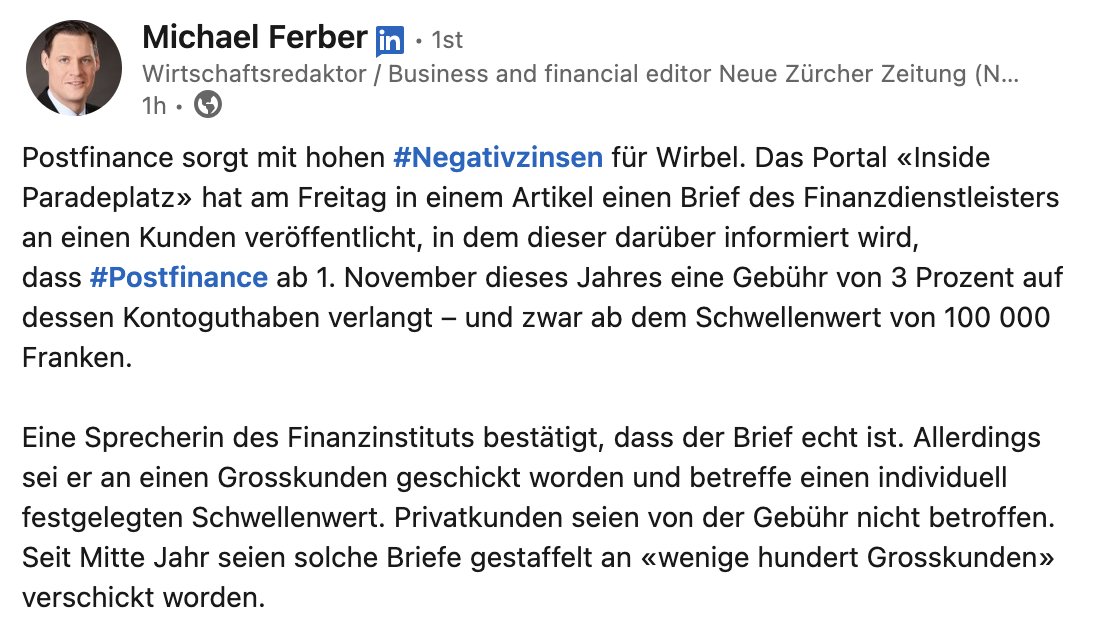 Michael Ferber in • 1st
Wirtschaftsredaktor / Business and financial editor Neue Zürcher Zeitung (N...
1h •

Postfinance sorgt mit hohen #Negativzinsen für Wirbel. Das Portal «Inside Paradeplatz» hat am Freitag in einem Artikel einen Brief des Finanzdienstleisters an einen Kunden veröffentlicht, in dem dieser darüber informiert wird, dass #Postfinance ab 1. November dieses Jahres eine Gebühr von 3 Prozent auf dessen Kontoguthaben verlangt – und zwar ab dem Schwellenwert von 100 000 Franken.

Eine Sprecherin des Finanzinstituts bestätigt, dass der Brief echt ist. Allerdings sei er an einen Grosskunden geschickt worden und betreffe einen individuell festgelegten Schwellenwert. Privatkunden seien von der Gebühr nicht betroffen. Seit Mitte Jahr seien solche Briefe gestaffelt an «wenige hundert Grosskunden» verschickt worden.